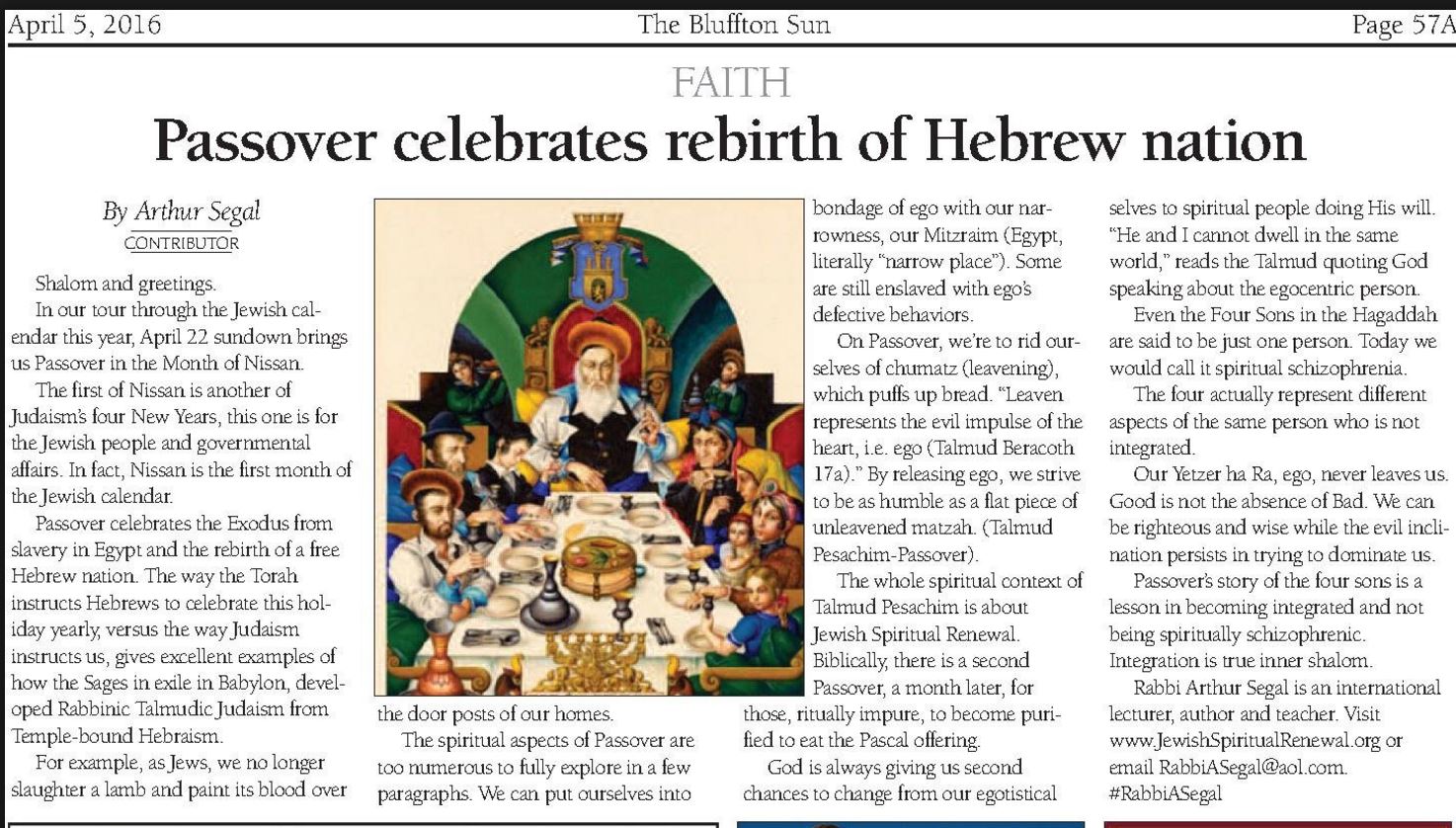 April 5, 2016 The Bluffton Sun Page 57A

FAITH

Passover celebrates rebirth of Hebrew nation

By Arthur Segal
CONTRIBUTOR

Shalom and greetings.

In our tour through the Jewish calendar this year, April 22 sundown brings us Passover in the Month of Nissan.

The first of Nissan is another of Judaism's four New Years, this one is for the Jewish people and governmental affairs. In fact, Nissan is the first month of the Jewish calendar.

Passover celebrates the Exodus from slavery in Egypt and the rebirth of a free Hebrew nation. The way the Torah instructs Hebrews to celebrate this holiday yearly, versus the way Judaism instructs us, gives excellent examples of how the Sages in exile in Babylon, developed Rabbinic Talmudic Judaism from Temple-bound Hebraism.

For example, as Jews, we no longer slaughter a lamb and paint its blood over the door posts of our homes.

The spiritual aspects of Passover are too numerous to fully explore in a few paragraphs. We can put ourselves into bondage of ego with our narrowness, our Mitzraim (Egypt, literally "narrow place"). Some are still enslaved with ego's defective behaviors.

On Passover, we're to rid ourselves of chumatz (leavening), which puffs up bread. "Leaven represents the evil impulse of the heart, i.e. ego (Talmud Beracoth 17a)." By releasing ego, we strive to be as humble as a flat piece of unleavened matzah. (Talmud Pesachim-Passover).

The whole spiritual context of Talmud Pesachim is about Jewish Spiritual Renewal. Biblically, there is a second Passover, a month later, for those, ritually impure, to become purified to eat the Pascal offering.

God is always giving us second chances to change from our egotistical selves to spiritual people doing His will. "He and I cannot dwell in the same world," reads the Talmud quoting God speaking about the egocentric person.

Even the Four Sons in the Hagaddah are said to be just one person. Today we would call it spiritual schizophrenia.

The four actually represent different aspects of the same person who is not integrated.

Our Yetzer ha Ra, ego, never leaves us. Good is not the absence of Bad. We can be righteous and wise while the evil inclination persists in trying to dominate us.

Passover's story of the four sons is a lesson in becoming integrated and not being spiritually schizophrenic. Integration is true inner shalom.

Rabbi Arthur Segal is an international lecturer, author and teacher. Visit www.JewishSpiritualRenewal.org or email RabbiASegal@aol.com. #RabbiASegal